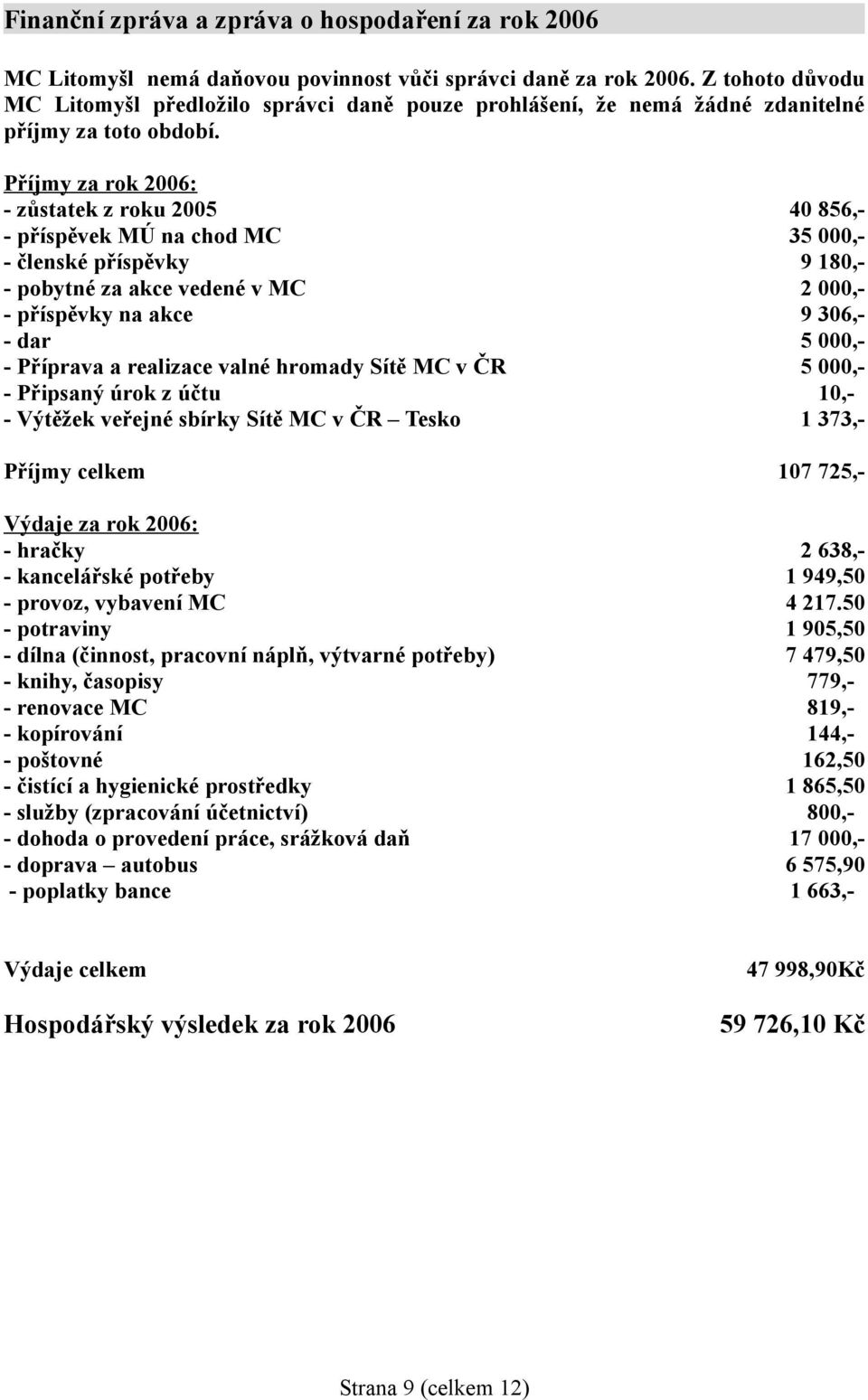 Finanční zpráva a zpráva o hospodaření za rok 2006

MC Litomyšl nemá daňovou povinnost vůči správci daně za rok 2006. Z tohoto důvodu MC Litomyšl předložilo správci daně pouze prohlášení, že nemá žádné zdanitelné příjmy za toto období.

Příjmy za rok 2006:
- zůstatek z roku 2005 40 856,-
- příspěvek MÚ na chod MC 35 000,-
- členské příspěvky 9 180,-
- pobytné za akce vedené v MC 2 000,-
- příspěvky na akce 9 306,-
- dar 5 000,-
- Příprava a realizace valné hromady Sítě MC v ČR 5 000,-
- Připsaný úrok z účtu 10,-
- Výtěžek veřejné sbírky Sítě MC v ČR – Tesko 1 373,-

Příjmy celkem 107 725,-

Výdaje za rok 2006:
- hračky 2 638,-
- kancelářské potřeby 1 949,50
- provoz, vybavení MC 4 217.50
- potraviny 1 905,50
- dílna (činnost, pracovní náplň, výtvarné potřeby) 7 479,50
- knihy, časopisy 779,-
- renovace MC 819,-
- kopírování 144,-
- poštovné 162,50
- čistící a hygienické prostředky 1 865,50
- služby (zpracování účetnictví) 800,-
- dohoda o provedení práce, srážková daň 17 000,-
- doprava – autobus 6 575,90
- poplatky bance 1 663,-

Výdaje celkem 47 998,90Kč

Hospodářský výsledek za rok 2006 59 726,10 Kč

Strana 9 (celkem 12)